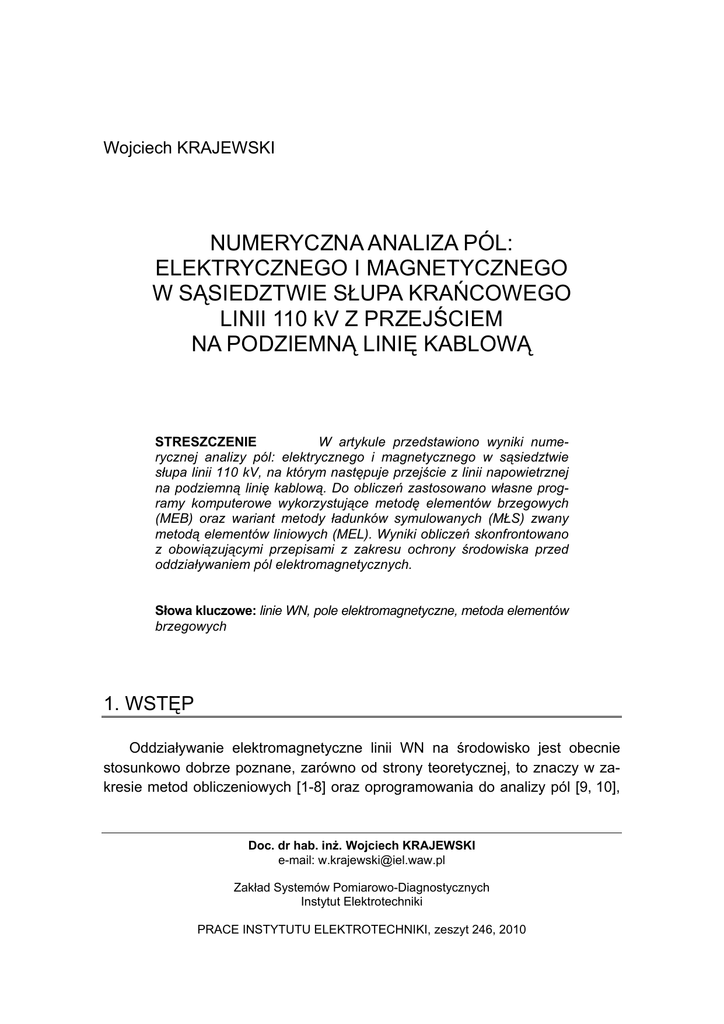 Wojciech KRAJEWSKI

NUMERYCZNA ANALIZA PÓL: ELEKTRYCZNEGO I MAGNETYCZNEGO W SĄSIEDZTWIE SŁUPA KRAŃCOWEGO LINII 110 kV Z PRZEJŚCIEM NA PODZIEMNĄ LINIĘ KABLOWĄ

STRESZCZENIE W artykule przedstawiono wyniki numerycznej analizy pól: elektrycznego i magnetycznego w sąsiedztwie słupa linii 110 kV, na którym następuje przejście z linii napowietrznej na podziemną linię kablową. Do obliczeń zastosowano własne programy komputerowe wykorzystujące metodę elementów brzegowych (MEB) oraz wariant metody ładunków symulowanych (MŁS) zwany metodą elementów liniowych (MEL). Wyniki obliczeń skonfrontowano z obowiązującymi przepisami z zakresu ochrony środowiska przed oddziaływaniem pól elektromagnetycznych.

Słowa kluczowe: linie WN, pole elektromagnetyczne, metoda elementów brzegowych

1. WSTĘP

Oddziaływanie elektromagnetyczne linii WN na środowisko jest obecnie stosunkowo dobrze poznane, zarówno od strony teoretycznej, to znaczy w zakresie metod obliczeniowych [1-8] oraz oprogramowania do analizy pól [9, 10],

Doc. dr hab. inż. Wojciech KRAJEWSKI
e-mail: w.krajewski@iel.waw.pl

Zakład Systemów Pomiarowo-Diagnostycznych
Instytut Elektrotechniki

PRACE INSTYTUTU ELEKTROTECHNIKI, zeszyt 246, 2010